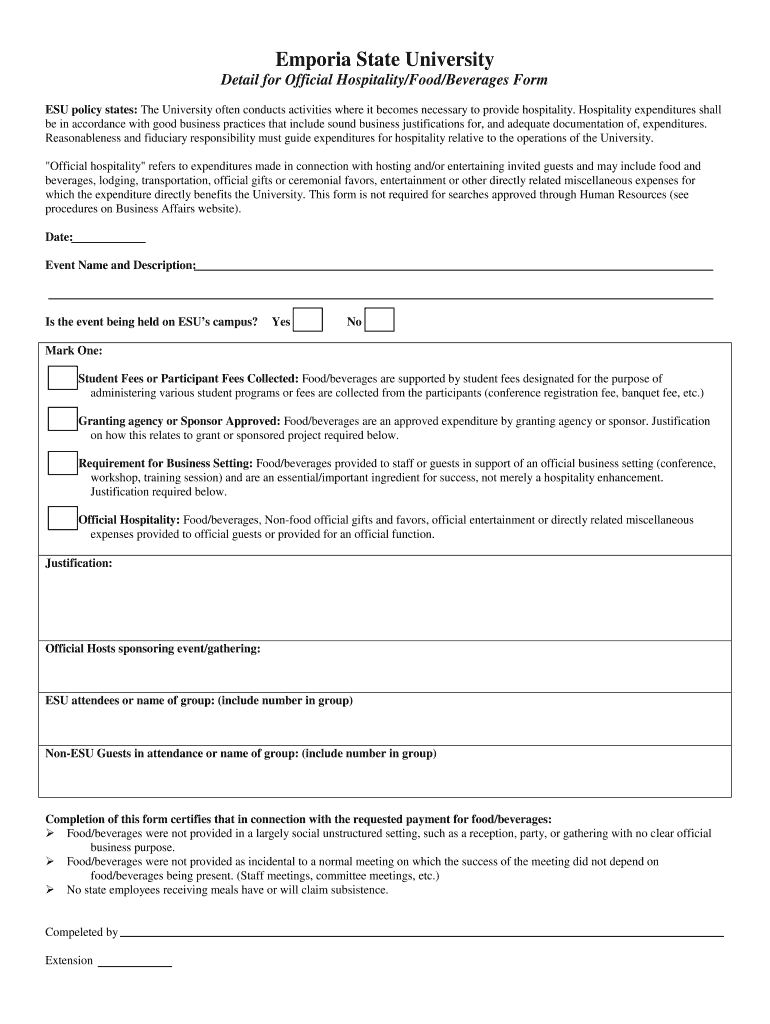 Emporia State University

Detail for Official Hospitality/Food/Beverages Form

ESU policy states: The University often conducts activities where it becomes necessary to provide hospitality. Hospitality expenditures shall be in accordance with good business practices that include sound business justifications for, and adequate documentation of, expenditures. Reasonableness and fiduciary responsibility must guide expenditures for hospitality relative to the operations of the University.

"Official hospitality" refers to expenditures made in connection with hosting and/or entertaining invited guests and may include food and beverages, lodging, transportation, official gifts or ceremonial favors, entertainment or other directly related miscellaneous expenses for which the expenditure directly benefits the University. This form is not required for searches approved through Human Resources (see procedures on Business Affairs website).

Date:

Event Name and Description:

Is the event being held on ESU's campus? Yes No

Mark One:

Student Fees or Participant Fees Collected: Food/beverages are supported by student fees designated for the purpose of administering various student programs or fees are collected from the participants (conference registration fee, banquet fee, etc.)

Granting agency or Sponsor Approved: Food/beverages are an approved expenditure by granting agency or sponsor. Justification on how this relates to grant or sponsored project required below.

Requirement for Business Setting: Food/beverages provided to staff or guests in support of an official business setting (conference, workshop, training session) and are an essential/important ingredient for success, not merely a hospitality enhancement. Justification required below.

Official Hospitality: Food/beverages, Non-food official gifts and favors, official entertainment or directly related miscellaneous expenses provided to official guests or provided for an official function.

Justification:

Official Hosts sponsoring event/gathering:

ESU attendees or name of group: (include number in group)

Non-ESU Guests in attendance or name of group: (include number in group)

Completion of this form certifies that in connection with the requested payment for food/beverages:
➢ Food/beverages were not provided in a largely social unstructured setting, such as a reception, party, or gathering with no clear official business purpose.
➢ Food/beverages were not provided as incidental to a normal meeting on which the success of the meeting did not depend on food/beverages being present. (Staff meetings, committee meetings, etc.)
➢ No state employees receiving meals have or will claim subsistence.

Compeleted by

Extension